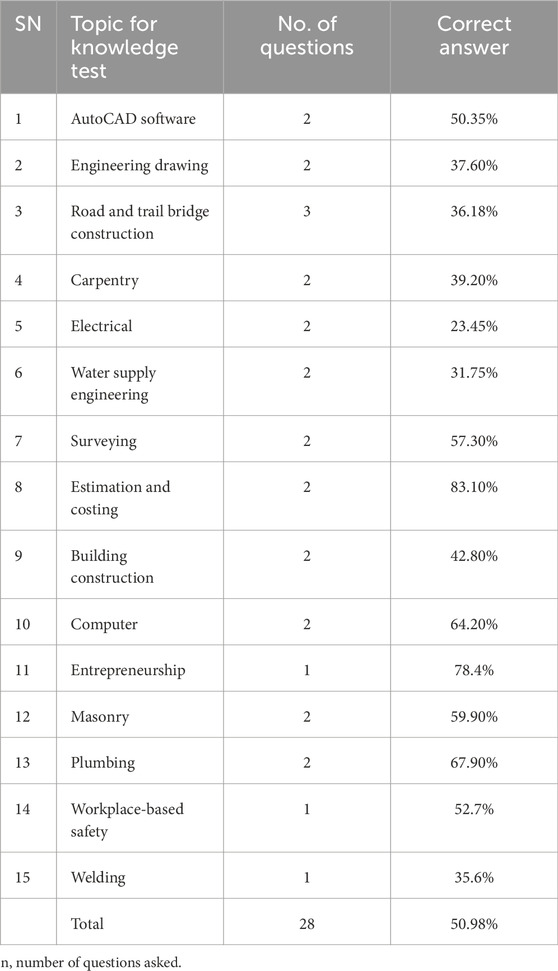 | SN | Topic for knowledge test | No. of questions | Correct answer |
|---|---|---|---|
| 1 | AutoCAD software | 2 | 50.35% |
| 2 | Engineering drawing | 2 | 37.60% |
| 3 | Road and trail bridge construction | 3 | 36.18% |
| 4 | Carpentry | 2 | 39.20% |
| 5 | Electrical | 2 | 23.45% |
| 6 | Water supply engineering | 2 | 31.75% |
| 7 | Surveying | 2 | 57.30% |
| 8 | Estimation and costing | 2 | 83.10% |
| 9 | Building construction | 2 | 42.80% |
| 10 | Computer | 2 | 64.20% |
| 11 | Entrepreneurship | 1 | 78.4% |
| 12 | Masonry | 2 | 59.90% |
| 13 | Plumbing | 2 | 67.90% |
| 14 | Workplace-based safety | 1 | 52.7% |
| 15 | Welding | 1 | 35.6% |
|  | Total | 28 | 50.98% |

n, number of questions asked.